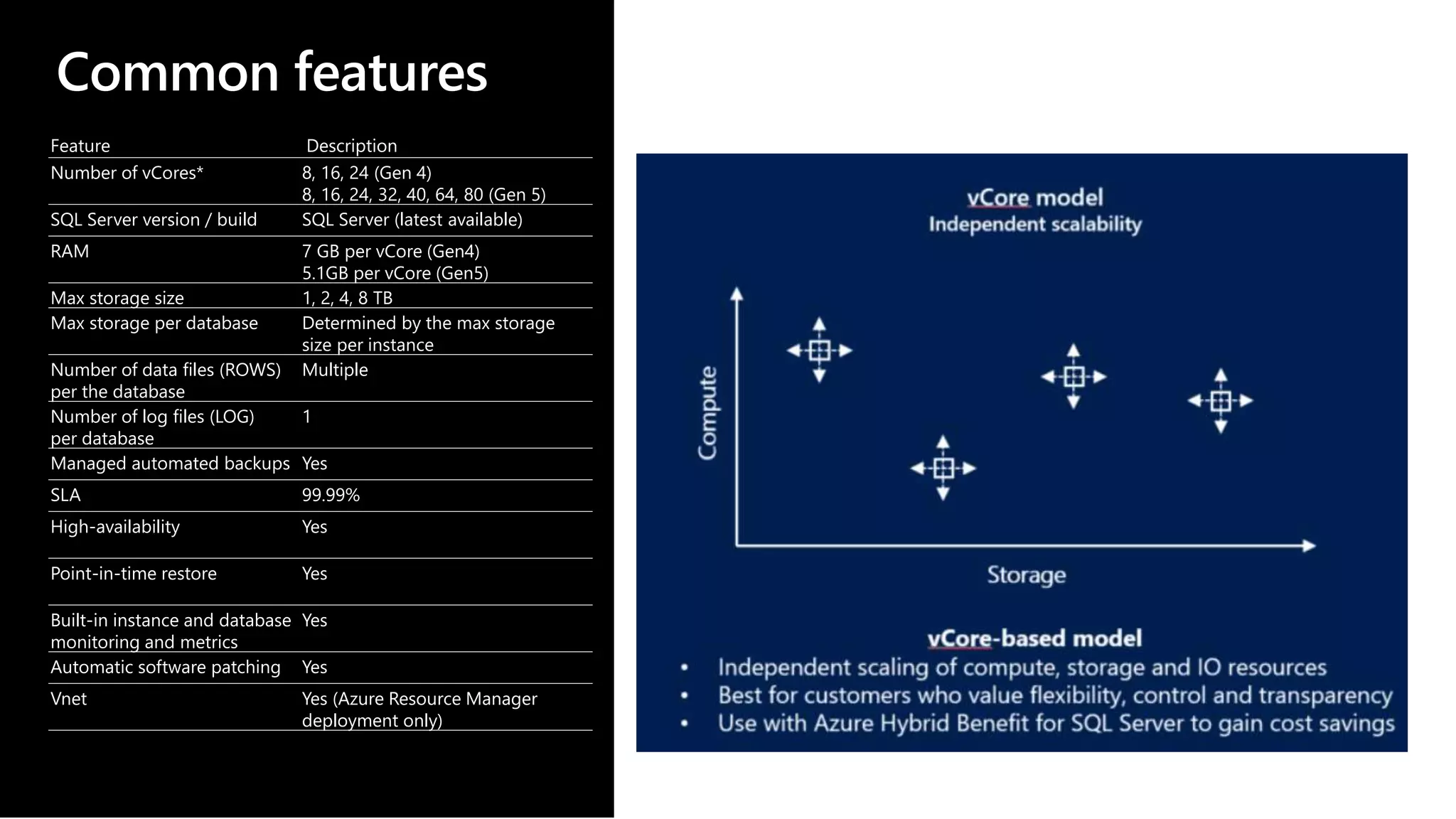 Common features

| Feature | Description |
|---|---|
| Number of vCores* | 8, 16, 24 (Gen 4) 8, 16, 24, 32, 40, 64, 80 (Gen 5) |
| SQL Server version / build | SQL Server (latest available) |
| RAM | 7 GB per vCore (Gen4) 5.1GB per vCore (Gen5) |
| Max storage size | 1, 2, 4, 8 TB |
| Max storage per database | Determined by the max storage size per instance |
| Number of data files (ROWS) per the database | Multiple |
| Number of log files (LOG) per database | 1 |
| Managed automated backups | Yes |
| SLA | 99.99% |
| High-availability | Yes |
| Point-in-time restore | Yes |
| Built-in instance and database monitoring and metrics | Yes |
| Automatic software patching | Yes |
| Vnet | Yes (Azure Resource Manager deployment only) |

vCore model
Independent scalability

Compute

Storage

vCore-based model
• Independent scaling of compute, storage and IO resources
• Best for customers who value flexibility, control and transparency
• Use with Azure Hybrid Benefit for SQL Server to gain cost savings